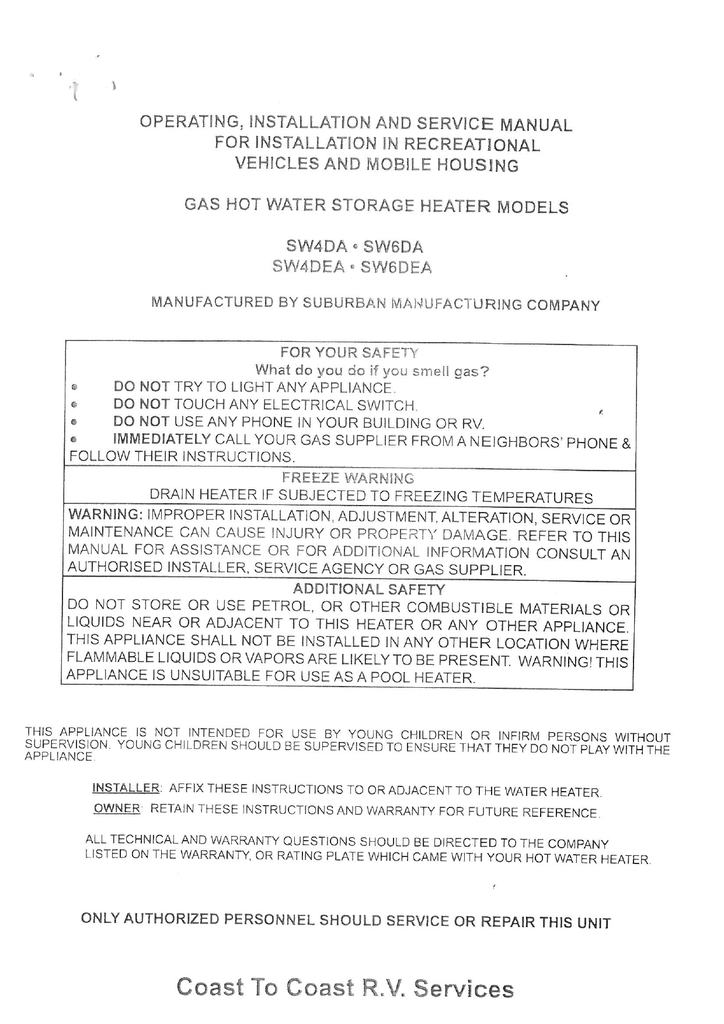 OPERATING, INSTALLATION AND SERVICE MANUAL
FOR INSTALLATION IN RECREATIONAL
VEHICLES AND MOBILE HOUSING

GAS HOT WATER STORAGE HEATER MODELS

SW4DA • SW6DA
SW4DEA • SW6DEA

MANUFACTURED BY SUBURBAN MANUFACTURING COMPANY

FOR YOUR SAFETY
What do you do if you smell gas?
• DO NOT TRY TO LIGHT ANY APPLIANCE.
• DO NOT TOUCH ANY ELECTRICAL SWITCH.
• DO NOT USE ANY PHONE IN YOUR BUILDING OR RV.
• IMMEDIATELY CALL YOUR GAS SUPPLIER FROM A NEIGHBORS' PHONE & FOLLOW THEIR INSTRUCTIONS.

FREEZE WARNING
DRAIN HEATER IF SUBJECTED TO FREEZING TEMPERATURES

WARNING: IMPROPER INSTALLATION, ADJUSTMENT, ALTERATION, SERVICE OR MAINTENANCE CAN CAUSE INJURY OR PROPERTY DAMAGE. REFER TO THIS MANUAL FOR ASSISTANCE OR FOR ADDITIONAL INFORMATION CONSULT AN AUTHORISED INSTALLER, SERVICE AGENCY OR GAS SUPPLIER.

ADDITIONAL SAFETY
DO NOT STORE OR USE PETROL, OR OTHER COMBUSTIBLE MATERIALS OR LIQUIDS NEAR OR ADJACENT TO THIS HEATER OR ANY OTHER APPLIANCE. THIS APPLIANCE SHALL NOT BE INSTALLED IN ANY OTHER LOCATION WHERE FLAMMABLE LIQUIDS OR VAPORS ARE LIKELY TO BE PRESENT. WARNING! THIS APPLIANCE IS UNSUITABLE FOR USE AS A POOL HEATER.

THIS APPLIANCE IS NOT INTENDED FOR USE BY YOUNG CHILDREN OR INFIRM PERSONS WITHOUT SUPERVISION. YOUNG CHILDREN SHOULD BE SUPERVISED TO ENSURE THAT THEY DO NOT PLAY WITH THE APPLIANCE.

INSTALLER: AFFIX THESE INSTRUCTIONS TO OR ADJACENT TO THE WATER HEATER.
OWNER: RETAIN THESE INSTRUCTIONS AND WARRANTY FOR FUTURE REFERENCE.

ALL TECHNICAL AND WARRANTY QUESTIONS SHOULD BE DIRECTED TO THE COMPANY LISTED ON THE WARRANTY, OR RATING PLATE WHICH CAME WITH YOUR HOT WATER HEATER.

ONLY AUTHORIZED PERSONNEL SHOULD SERVICE OR REPAIR THIS UNIT

Coast To Coast R.V. Services